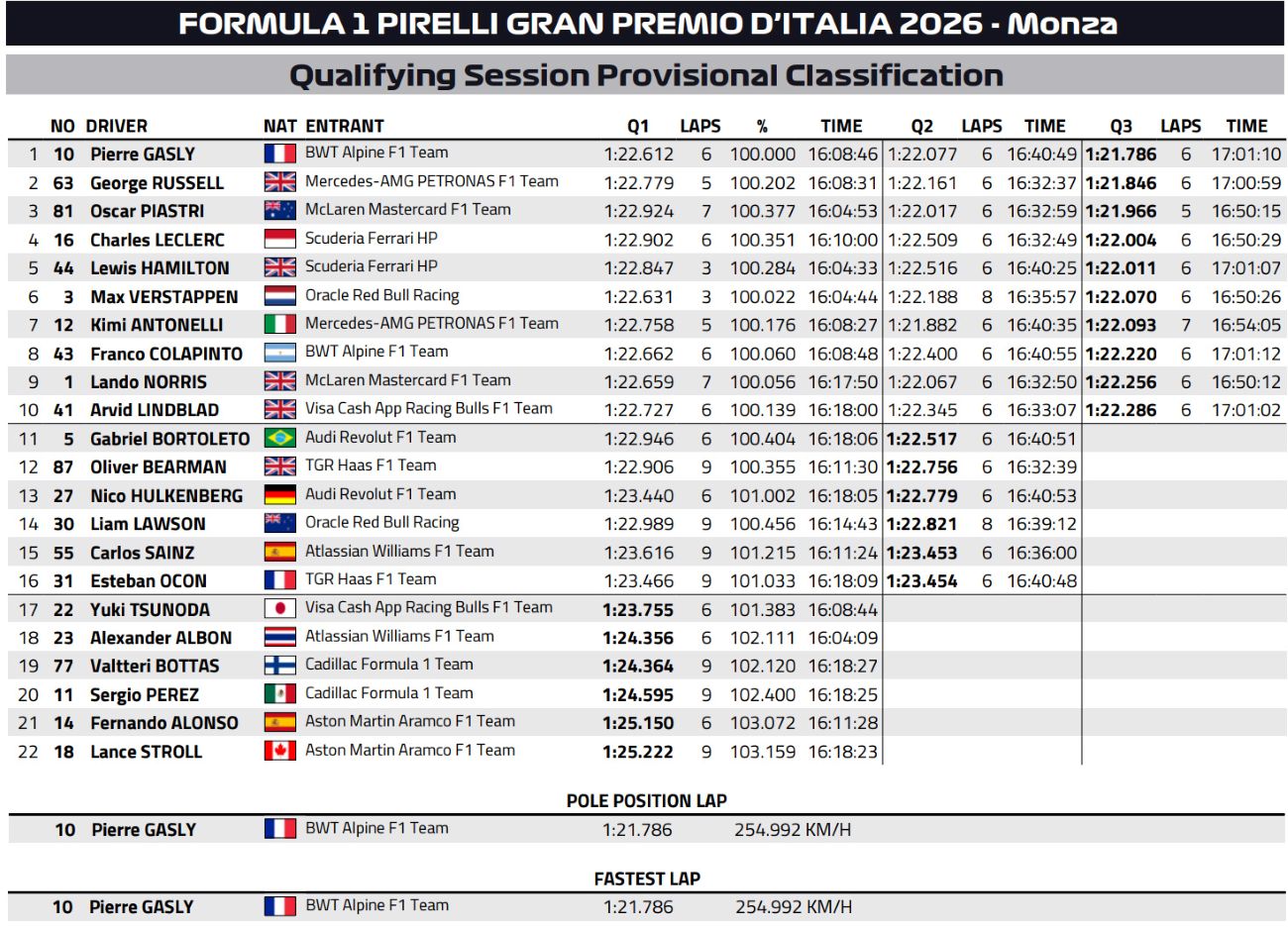 FORMULA 1 PIRELLI GRAN PREMIO D'ITALIA 2026 - Monza

Qualifying Session Provisional Classification

|  | NO | DRIVER | NAT | ENTRANT | Q1 | LAPS | % | TIME | Q2 | LAPS | TIME | Q3 | LAPS | TIME |
|---|---|---|---|---|---|---|---|---|---|---|---|---|---|---|
| 1 | 10 | Pierre GASLY |  | BWT Alpine F1 Team | 1:22.612 | 6 | 100.000 | 16:08:46 | 1:22.077 | 6 | 16:40:49 | 1:21.786 | 6 | 17:01:10 |
| 2 | 63 | George RUSSELL |  | Mercedes-AMG PETRONAS F1 Team | 1:22.779 | 5 | 100.202 | 16:08:31 | 1:22.161 | 6 | 16:32:37 | 1:21.846 | 6 | 17:00:59 |
| 3 | 81 | Oscar PIASTRI |  | McLaren Mastercard F1 Team | 1:22.924 | 7 | 100.377 | 16:04:53 | 1:22.017 | 6 | 16:32:59 | 1:21.966 | 5 | 16:50:15 |
| 4 | 16 | Charles LECLERC |  | Scuderia Ferrari HP | 1:22.902 | 6 | 100.351 | 16:10:00 | 1:22.509 | 6 | 16:32:49 | 1:22.004 | 6 | 16:50:29 |
| 5 | 44 | Lewis HAMILTON |  | Scuderia Ferrari HP | 1:22.847 | 3 | 100.284 | 16:04:33 | 1:22.516 | 6 | 16:40:25 | 1:22.011 | 6 | 17:01:07 |
| 6 | 3 | Max VERSTAPPEN |  | Oracle Red Bull Racing | 1:22.631 | 3 | 100.022 | 16:04:44 | 1:22.188 | 8 | 16:35:57 | 1:22.070 | 6 | 16:50:26 |
| 7 | 12 | Kimi ANTONELLI |  | Mercedes-AMG PETRONAS F1 Team | 1:22.758 | 5 | 100.176 | 16:08:27 | 1:21.882 | 6 | 16:40:35 | 1:22.093 | 7 | 16:54:05 |
| 8 | 43 | Franco COLAPINTO |  | BWT Alpine F1 Team | 1:22.662 | 6 | 100.060 | 16:08:48 | 1:22.400 | 6 | 16:40:55 | 1:22.220 | 6 | 17:01:12 |
| 9 | 1 | Lando NORRIS |  | McLaren Mastercard F1 Team | 1:22.659 | 7 | 100.056 | 16:17:50 | 1:22.067 | 6 | 16:32:50 | 1:22.256 | 6 | 16:50:12 |
| 10 | 41 | Arvid LINDBLAD |  | Visa Cash App Racing Bulls F1 Team | 1:22.727 | 6 | 100.139 | 16:18:00 | 1:22.345 | 6 | 16:33:07 | 1:22.286 | 6 | 17:01:02 |
| 11 | 5 | Gabriel BORTOLETO |  | Audi Revolut F1 Team | 1:22.946 | 6 | 100.404 | 16:18:06 | 1:22.517 | 6 | 16:40:51 |  |  |  |
| 12 | 87 | Oliver BEARMAN |  | TGR Haas F1 Team | 1:22.906 | 9 | 100.355 | 16:11:30 | 1:22.756 | 6 | 16:32:39 |  |  |  |
| 13 | 27 | Nico HULKENBERG |  | Audi Revolut F1 Team | 1:23.440 | 6 | 101.002 | 16:18:05 | 1:22.779 | 6 | 16:40:53 |  |  |  |
| 14 | 30 | Liam LAWSON |  | Oracle Red Bull Racing | 1:22.989 | 9 | 100.456 | 16:14:43 | 1:22.821 | 8 | 16:39:12 |  |  |  |
| 15 | 55 | Carlos SAINZ |  | Atlassian Williams F1 Team | 1:23.616 | 9 | 101.215 | 16:11:24 | 1:23.453 | 6 | 16:36:00 |  |  |  |
| 16 | 31 | Esteban OCON |  | TGR Haas F1 Team | 1:23.466 | 9 | 101.033 | 16:18:09 | 1:23.454 | 6 | 16:40:48 |  |  |  |
| 17 | 22 | Yuki TSUNODA |  | Visa Cash App Racing Bulls F1 Team | 1:23.755 | 6 | 101.383 | 16:08:44 |  |  |  |  |  |  |
| 18 | 23 | Alexander ALBON |  | Atlassian Williams F1 Team | 1:24.356 | 6 | 102.111 | 16:04:09 |  |  |  |  |  |  |
| 19 | 77 | Valtteri BOTTAS |  | Cadillac Formula 1 Team | 1:24.364 | 9 | 102.120 | 16:18:27 |  |  |  |  |  |  |
| 20 | 11 | Sergio PEREZ |  | Cadillac Formula 1 Team | 1:24.595 | 9 | 102.400 | 16:18:25 |  |  |  |  |  |  |
| 21 | 14 | Fernando ALONSO |  | Aston Martin Aramco F1 Team | 1:25.150 | 6 | 103.072 | 16:11:28 |  |  |  |  |  |  |
| 22 | 18 | Lance STROLL |  | Aston Martin Aramco F1 Team | 1:25.222 | 9 | 103.159 | 16:18:23 |  |  |  |  |  |  |

POLE POSITION LAP

10 Pierre GASLY BWT Alpine F1 Team 1:21.786 254.992 KM/H

FASTEST LAP

10 Pierre GASLY BWT Alpine F1 Team 1:21.786 254.992 KM/H